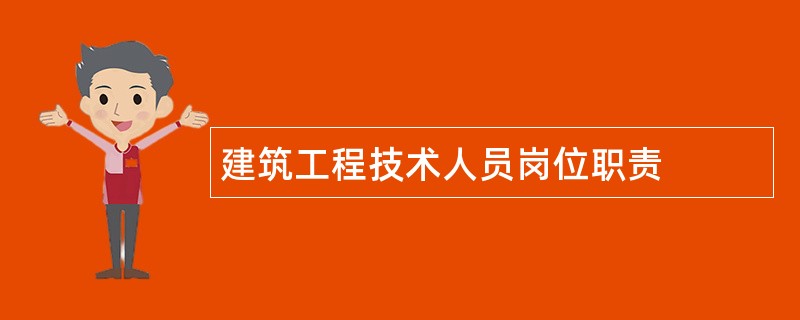 建筑工程技术人员岗位职责